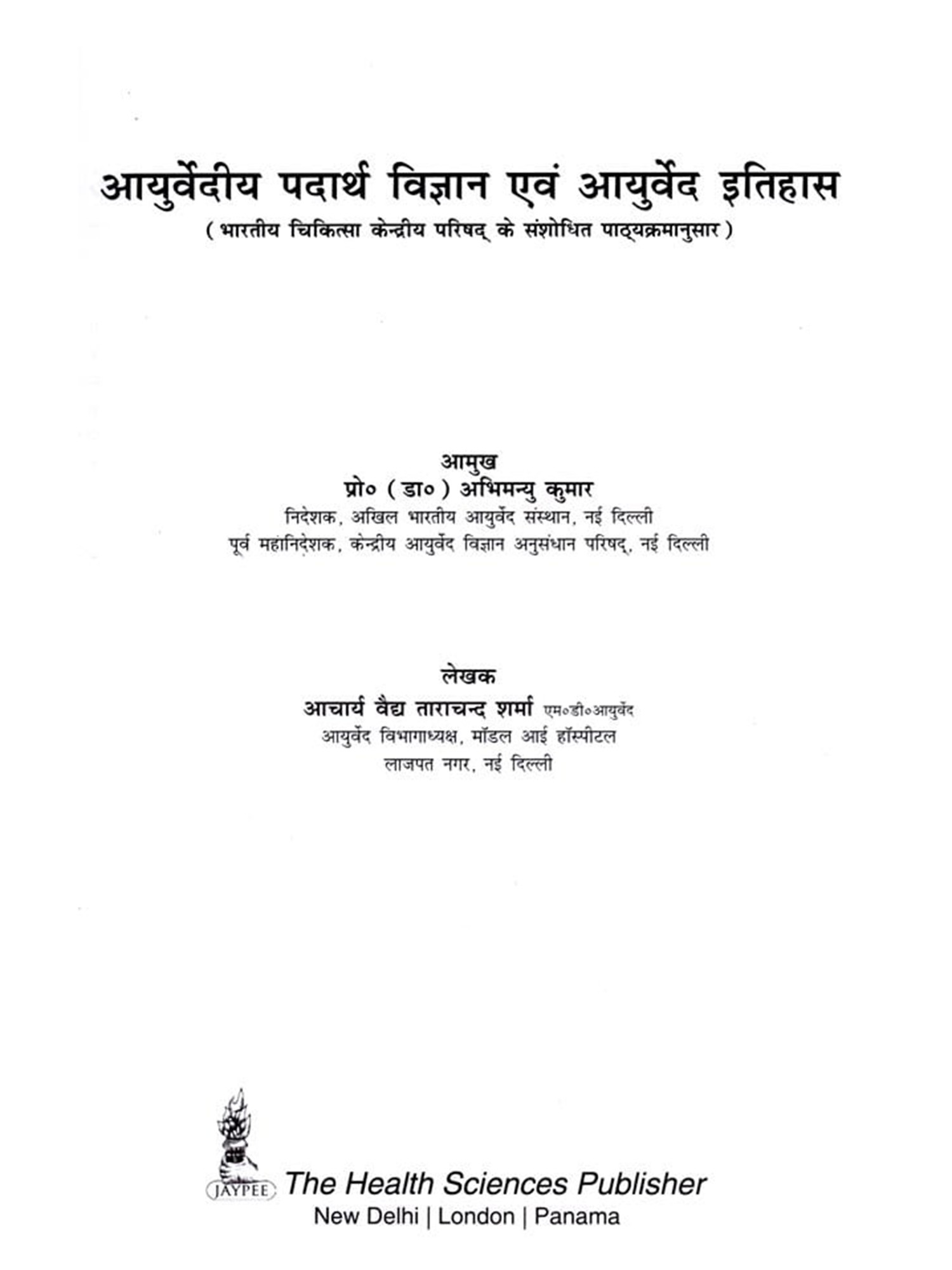 आयुर्वेदीय पदार्थ विज्ञान एवं आयुर्वेद इतिहास

( भारतीय चिकित्सा केन्द्रीय परिषद् के संशोधित पाठ्यक्रमानुसार )

आमुख
प्रो० ( डा० ) अभिमन्यु कुमार
निदेशक, अखिल भारतीय आयुर्वेद संस्थान, नई दिल्ली
पूर्व महानिदेशक, केन्द्रीय आयुर्वेद विज्ञान अनुसंधान परिषद्, नई दिल्ली

लेखक
आचार्य वैद्य ताराचन्द शर्मा एम०डी०आयुर्वेद
आयुर्वेद विभागाध्यक्ष, मॉडल आई हॉस्पीटल
लाजपत नगर, नई दिल्ली

JAYPEE The Health Sciences Publisher
New Delhi | London | Panama